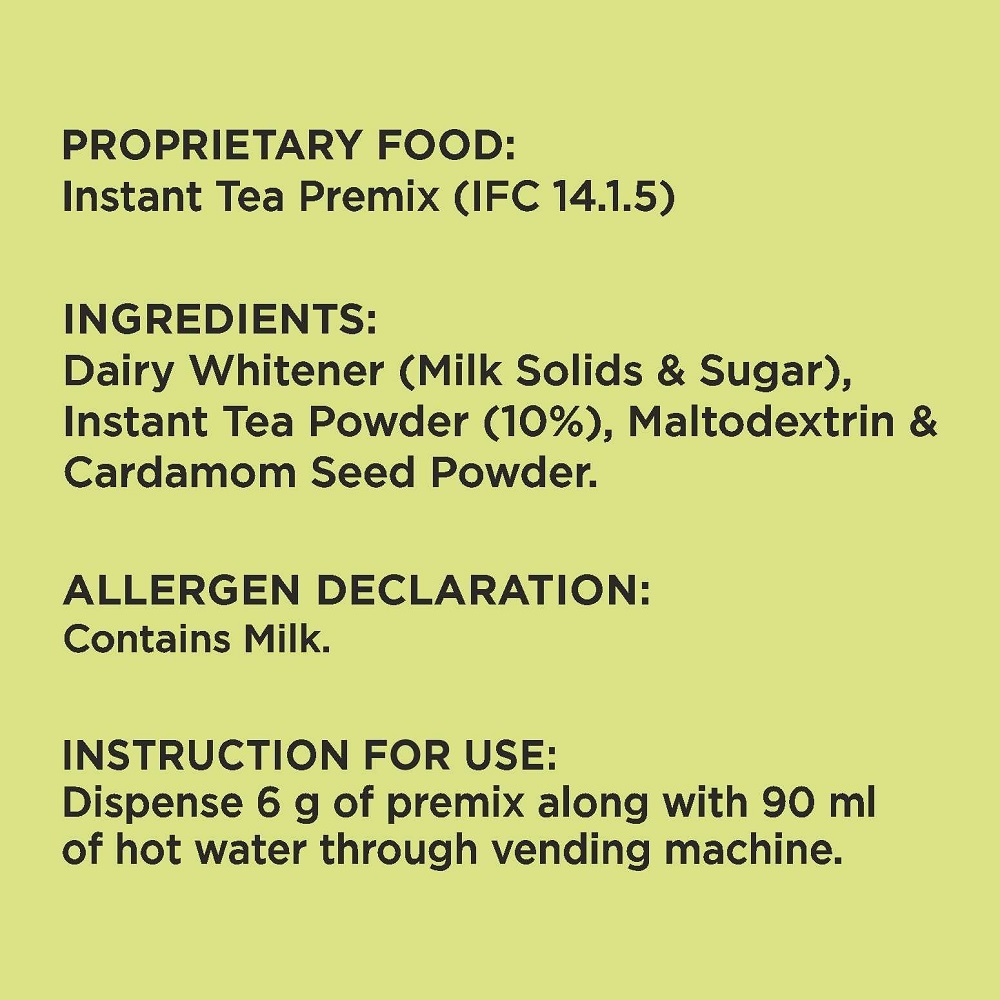 PROPRIETARY FOOD:
Instant Tea Premix (IFC 14.1.5)

INGREDIENTS:
Dairy Whitener (Milk Solids & Sugar), Instant Tea Powder (10%), Maltodextrin & Cardamom Seed Powder.

ALLERGEN DECLARATION:
Contains Milk.

INSTRUCTION FOR USE:
Dispense 6 g of premix along with 90 ml of hot water through vending machine.